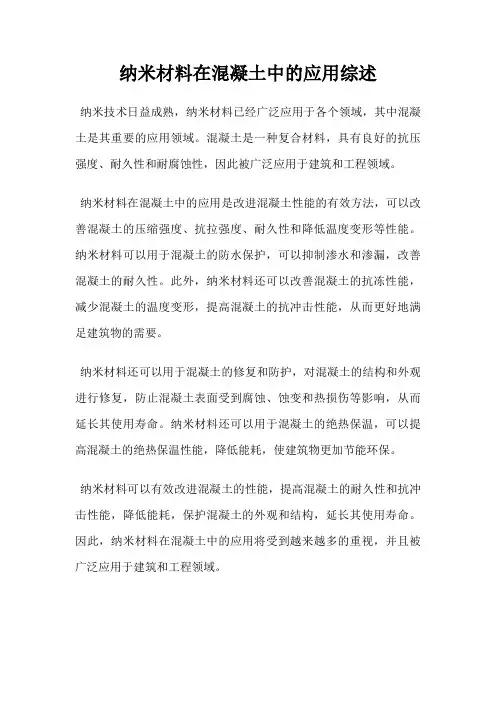 纳米材料在混凝土中的应用综述

纳米技术日益成熟，纳米材料已经广泛应用于各个领域，其中混凝土是其重要的应用领域。混凝土是一种复合材料，具有良好的抗压强度、耐久性和耐腐蚀性，因此被广泛应用于建筑和工程领域。

纳米材料在混凝土中的应用是改进混凝土性能的有效方法，可以改善混凝土的压缩强度、抗拉强度、耐久性和降低温度变形等性能。纳米材料可以用于混凝土的防水保护，可以抑制渗水和渗漏，改善混凝土的耐久性。此外，纳米材料还可以改善混凝土的抗冻性能，减少混凝土的温度变形，提高混凝土的抗冲击性能，从而更好地满足建筑物的需要。

纳米材料还可以用于混凝土的修复和防护，对混凝土的结构和外观进行修复，防止混凝土表面受到腐蚀、蚀变和热损伤等影响，从而延长其使用寿命。纳米材料还可以用于混凝土的绝热保温，可以提高混凝土的绝热保温性能，降低能耗，使建筑物更加节能环保。

纳米材料可以有效改进混凝土的性能，提高混凝土的耐久性和抗冲击性能，降低能耗，保护混凝土的外观和结构，延长其使用寿命。因此，纳米材料在混凝土中的应用将受到越来越多的重视，并且被广泛应用于建筑和工程领域。